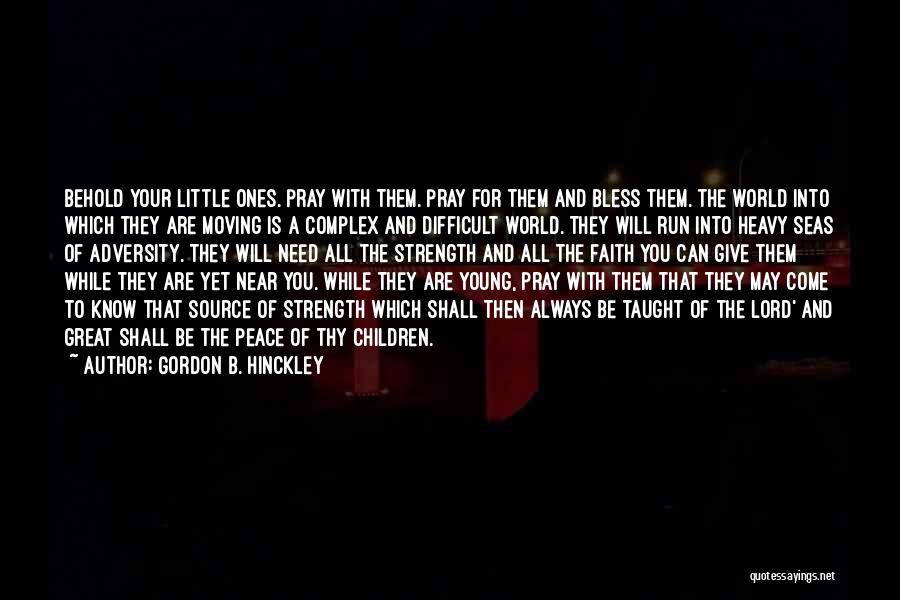 BEHOLD YOUR LITTLE ONES. PRAY WITH THEM. PRAY FOR THEM AND BLESS THEM. THE WORLD INTO WHICH THEY ARE MOVING IS A COMPLEX AND DIFFICULT WORLD. THEY WILL RUN INTO HEAVY SEAS OF ADVERSITY. THEY WILL NEED ALL THE STRENGTH AND ALL THE FAITH YOU CAN GIVE THEM WHILE THEY ARE YET NEAR YOU. WHILE THEY ARE YOUNG, PRAY WITH THEM THAT THEY MAY COME TO KNOW THAT SOURCE OF STRENGTH WHICH SHALL THEN ALWAYS BE TAUGHT OF THE LORD' AND GREAT SHALL BE THE PEACE OF THY CHILDREN.
~ AUTHOR: GORDON B. HINCKLEY

quotessayings.net